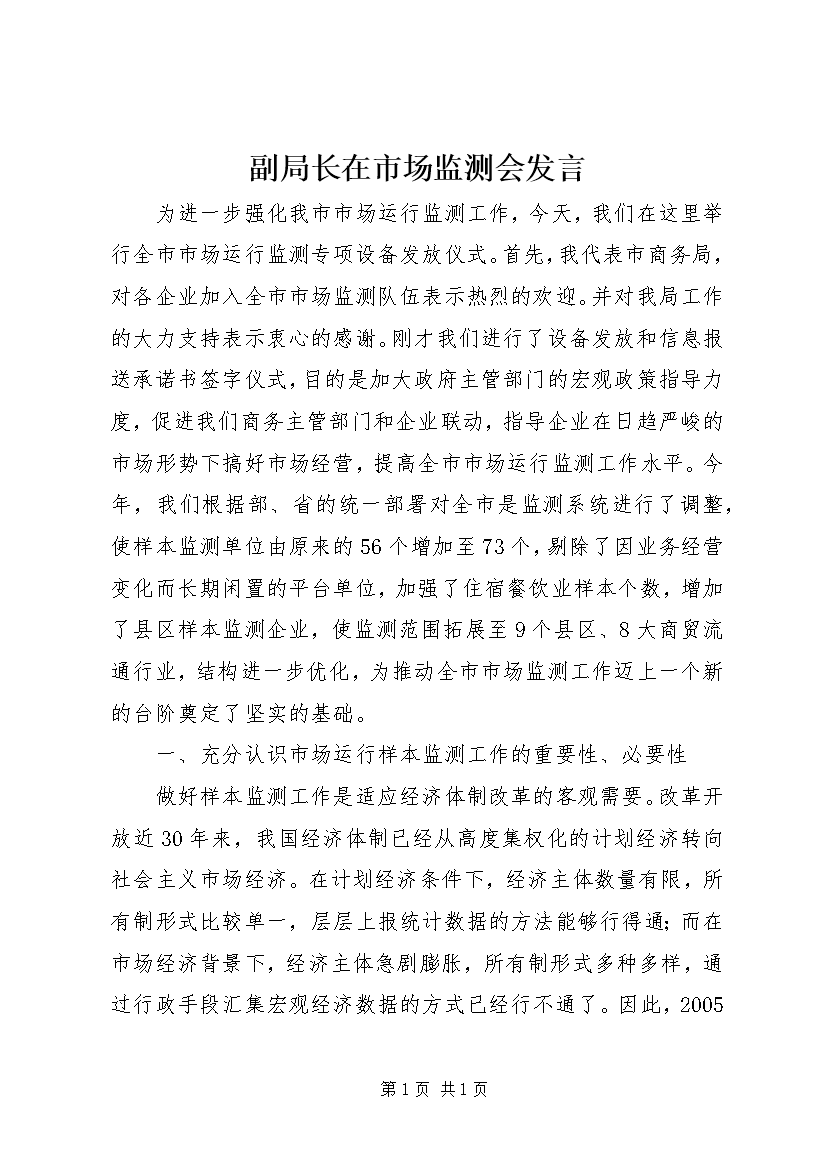 副局长在市场监测会发言

为进一步强化我市市场运行监测工作，今天，我们在这里举行全市市场运行监测专项设备发放仪式。首先，我代表市商务局，对各企业加入全市市场监测队伍表示热烈的欢迎。并对我局工作的大力支持表示衷心的感谢。刚才我们进行了设备发放和信息报送承诺书签字仪式，目的是加大政府主管部门的宏观政策指导力度，促进我们商务主管部门和企业联动，指导企业在日趋严峻的市场形势下搞好市场经营，提高全市市场运行监测工作水平。今年，我们根据部、省的统一部署对全市是监测系统进行了调整，使样本监测单位由原来的56个增加至73个，剔除了因业务经营变化而长期闲置的平台单位，加强了住宿餐饮业样本个数，增加了县区样本监测企业，使监测范围拓展至9个县区、8大商贸流通行业，结构进一步优化，为推动全市市场监测工作迈上一个新的台阶奠定了坚实的基础。

一、充分认识市场运行样本监测工作的重要性、必要性

做好样本监测工作是适应经济体制改革的客观需要。改革开放近30年来，我国经济体制已经从高度集权化的计划经济转向社会主义市场经济。在计划经济条件下，经济主体数量有限，所有制形式比较单一，层层上报统计数据的方法能够行得通；而在市场经济背景下，经济主体急剧膨胀，所有制形式多种多样，通过行政手段汇集宏观经济数据的方式已经行不通了。因此，2005

第1页 共1页